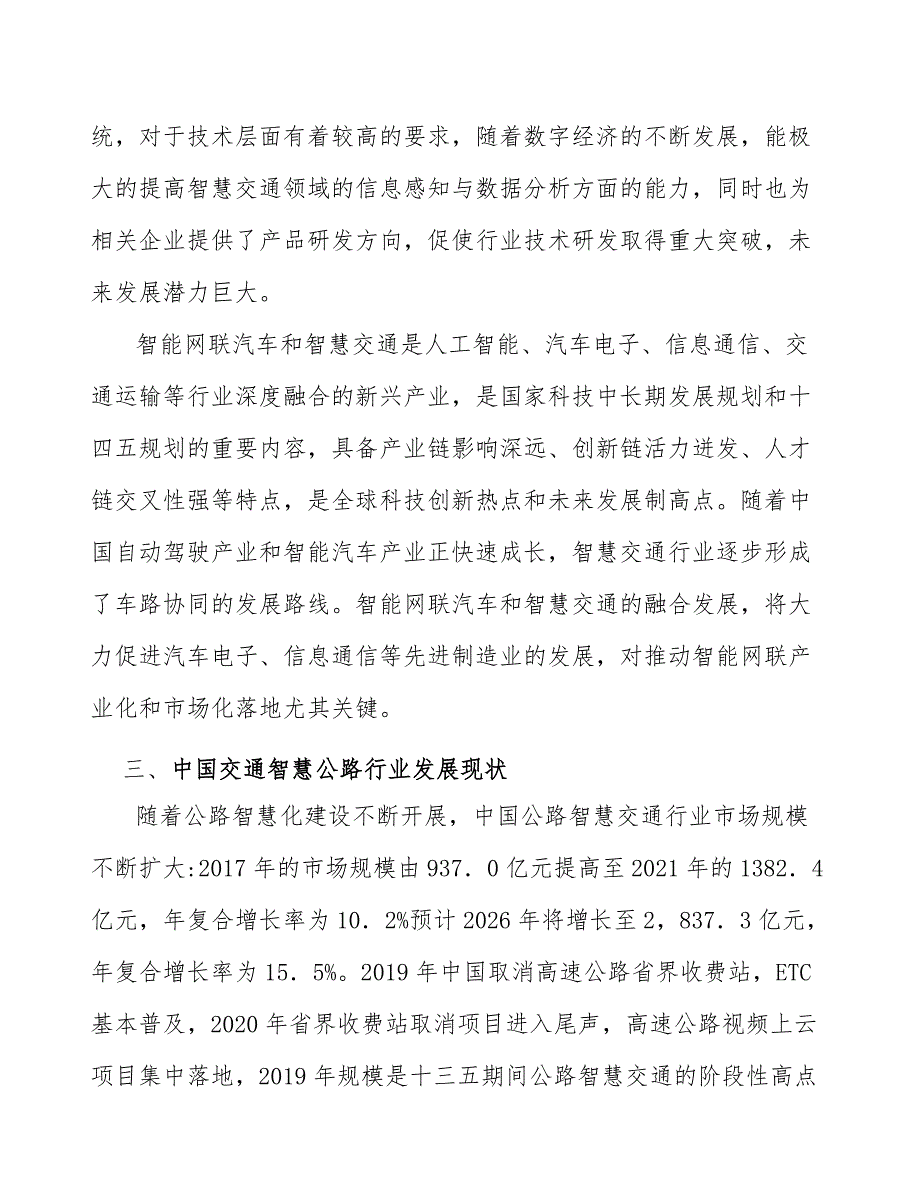 统，对于技术层面有着较高的要求，随着数字经济的不断发展，能极大的提高智慧交通领域的信息感知与数据分析方面的能力，同时也为相关企业提供了产品研发方向，促使行业技术研发取得重大突破，未来发展潜力巨大。

智能网联汽车和智慧交通是人工智能、汽车电子、信息通信、交通运输等行业深度融合的新兴产业，是国家科技中长期发展规划和十四五规划的重要内容，具备产业链影响深远、创新链活力迸发、人才链交叉性强等特点，是全球科技创新热点和未来发展制高点。随着中国自动驾驶产业和智能汽车产业正快速成长，智慧交通行业逐步形成了车路协同的发展路线。智能网联汽车和智慧交通的融合发展，将大力促进汽车电子、信息通信等先进制造业的发展，对推动智能网联产业化和市场化落地尤其关键。

三、中国交通智慧公路行业发展现状

随着公路智慧化建设不断开展，中国公路智慧交通行业市场规模不断扩大:2017 年的市场规模由 937．0 亿元提高至 2021 年的 1382．4 亿元，年复合增长率为 10．2%预计 2026 年将增长至 2，837．3 亿元，年复合增长率为 15．5%。2019 年中国取消高速公路省界收费站，ETC 基本普及，2020 年省界收费站取消项目进入尾声，高速公路视频上云项目集中落地，2019 年规模是十三五期间公路智慧交通的阶段性高点